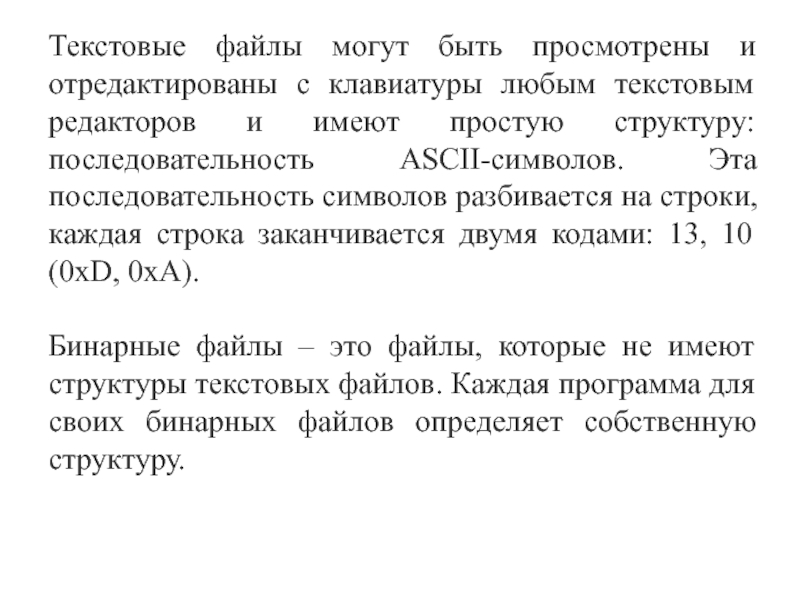 Текстовые файлы могут быть просмотрены и отредактированы с клавиатуры любым текстовым редакторов и имеют простую структуру: последовательность ASCII-символов. Эта последовательность символов разбивается на строки, каждая строка заканчивается двумя кодами: 13, 10 (0xD, 0xA).

Бинарные файлы – это файлы, которые не имеют структуры текстовых файлов. Каждая программа для своих бинарных файлов определяет собственную структуру.